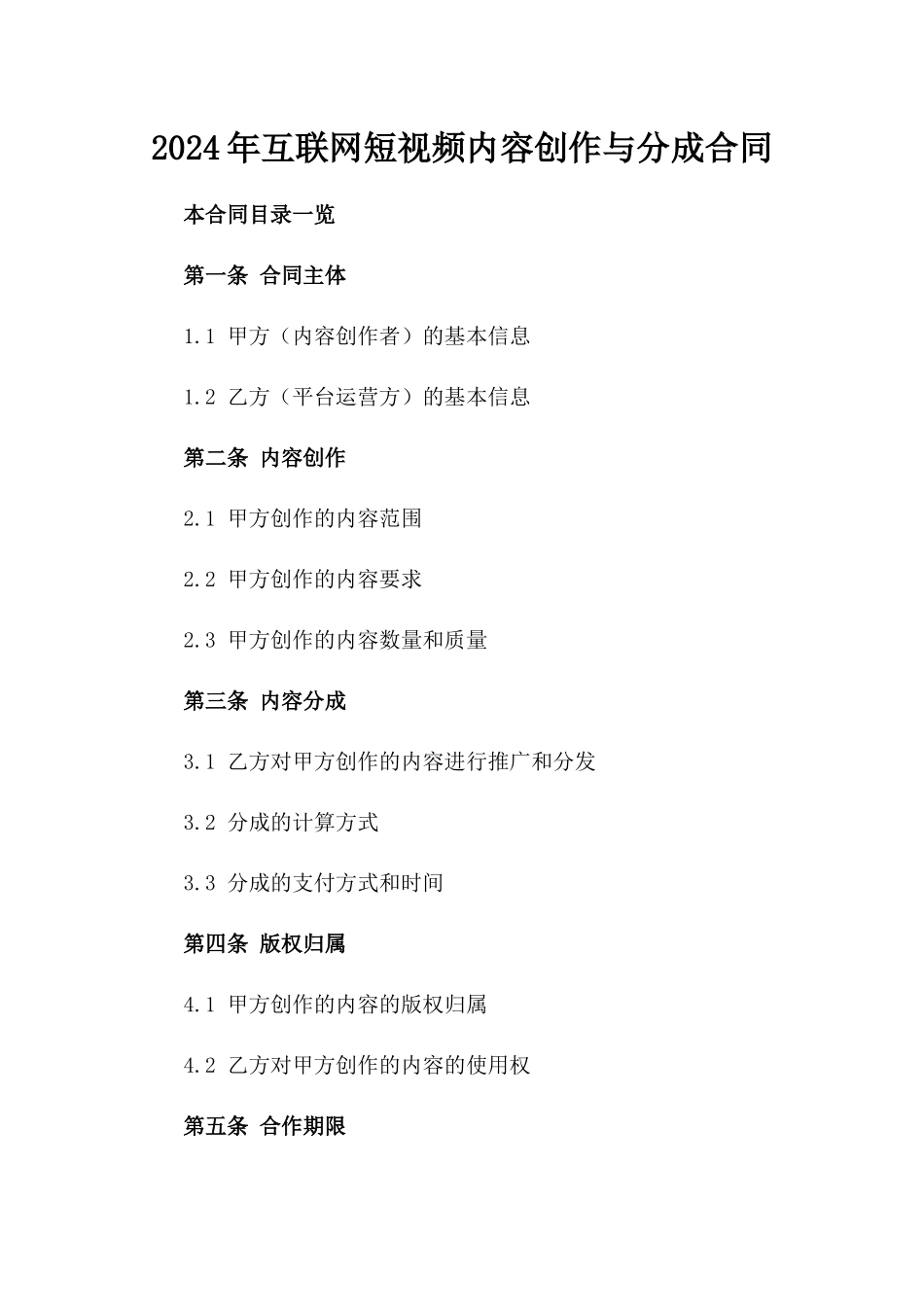 2024年互联网短视频内容创作与分成合同

本合同目录一览

第一条 合同主体

1.1 甲方（内容创作者）的基本信息

1.2 乙方（平台运营方）的基本信息

第二条 内容创作

2.1 甲方创作的内容范围

2.2 甲方创作的内容要求

2.3 甲方创作的内容数量和质量

第三条 内容分成

3.1 乙方对甲方创作的内容进行推广和分发

3.2 分成的计算方式

3.3 分成的支付方式和时间

第四条 版权归属

4.1 甲方创作的内容的版权归属

4.2 乙方对甲方创作的内容的使用权

第五条 合作期限